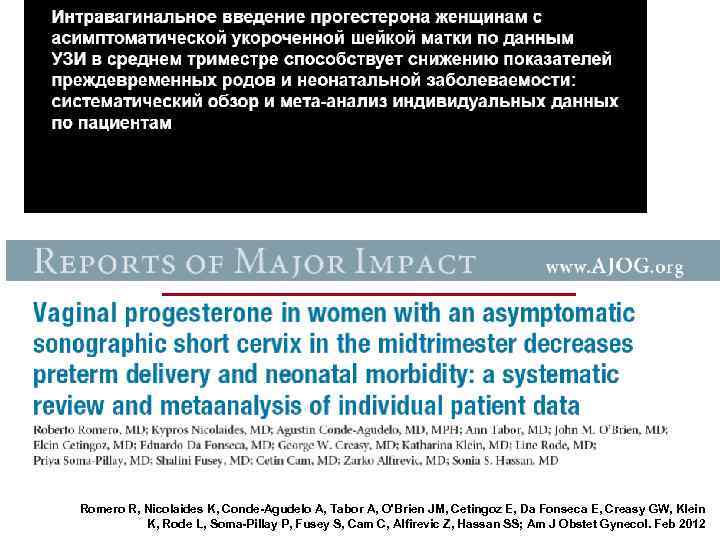 Интравагинальное введение прогестерона женщинам с асимптоматической укороченной шейкой матки по данным УЗИ в среднем триместре способствует снижению показателей преждевременных родов и неонатальной заболеваемости: систематический обзор и мета-анализ индивидуальных данных по пациентам

REPORTS OF MAJOR IMPACT www.AJOG.org

Vaginal progesterone in women with an asymptomatic sonographic short cervix in the midtrimester decreases preterm delivery and neonatal morbidity: a systematic review and metaanalysis of individual patient data

Roberto Romero, MD; Kypros Nicolaides, MD; Agustin Conde-Agudelo, MD, MPH; Ann Tabor, MD; John M. O'Brien, MD; Elcin Cetingoz, MD; Eduardo Da Fonseca, MD; George W. Creasy, MD; Katharina Klein, MD; Line Rode, MD; Priya Soma-Pillay, MD; Shalini Fusey, MD; Cetin Cam, MD; Zarko Alfirevic, MD; Sonia S. Hassan, MD

Romero R, Nicolaides K, Conde-Agudelo A, Tabor A, O'Brien JM, Cetingoz E, Da Fonseca E, Creasy GW, Klein K, Rode L, Soma-Pillay P, Fusey S, Cam C, Alfirevic Z, Hassan SS; Am J Obstet Gynecol. Feb 2012